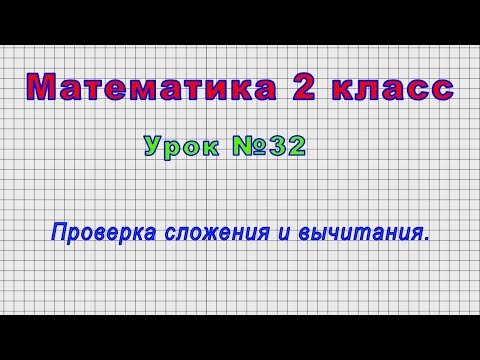 Математика 2 класс

Урок №32

Проверка сложения и вычитания.